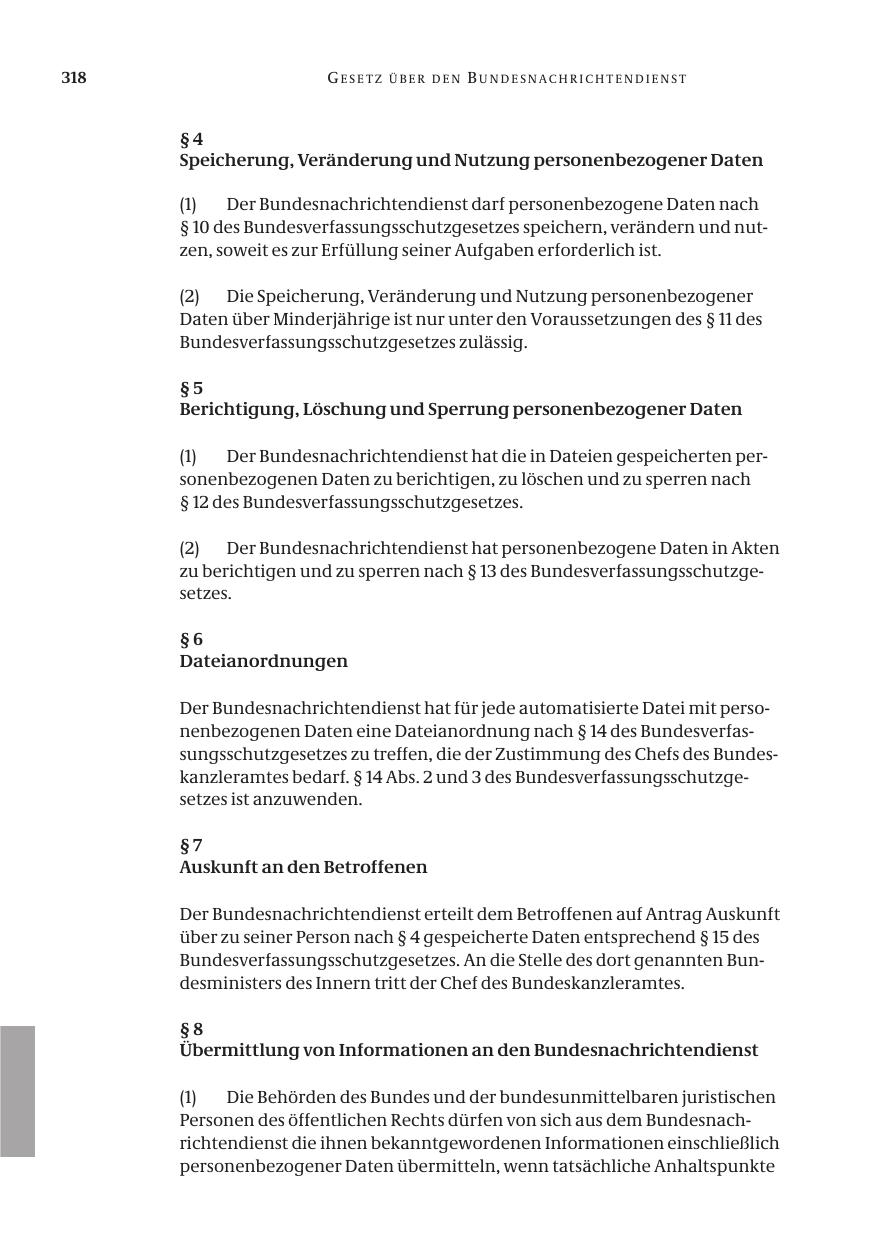 318 GESETZ ÜBER DEN BUNDESNACHRICHTENDIENST

§ 4
Speicherung, Veränderung und Nutzung personenbezogener Daten

(1) Der Bundesnachrichtendienst darf personenbezogene Daten nach § 10 des Bundesverfassungsschutzgesetzes speichern, verändern und nutzen, soweit es zur Erfüllung seiner Aufgaben erforderlich ist.

(2) Die Speicherung, Veränderung und Nutzung personenbezogener Daten über Minderjährige ist nur unter den Voraussetzungen des § 11 des Bundesverfassungsschutzgesetzes zulässig.

§ 5
Berichtigung, Löschung und Sperrung personenbezogener Daten

(1) Der Bundesnachrichtendienst hat die in Dateien gespeicherten personenbezogenen Daten zu berichtigen, zu löschen und zu sperren nach § 12 des Bundesverfassungsschutzgesetzes.

(2) Der Bundesnachrichtendienst hat personenbezogene Daten in Akten zu berichtigen und zu sperren nach § 13 des Bundesverfassungsschutzgesetzes.

§ 6
Dateianordnungen

Der Bundesnachrichtendienst hat für jede automatisierte Datei mit personenbezogenen Daten eine Dateianordnung nach § 14 des Bundesverfassungsschutzgesetzes zu treffen, die der Zustimmung des Chefs des Bundeskanzleramtes bedarf. § 14 Abs. 2 und 3 des Bundesverfassungsschutzgesetzes ist anzuwenden.

§ 7
Auskunft an den Betroffenen

Der Bundesnachrichtendienst erteilt dem Betroffenen auf Antrag Auskunft über zu seiner Person nach § 4 gespeicherte Daten entsprechend § 15 des Bundesverfassungsschutzgesetzes. An die Stelle des dort genannten Bundesministers des Innern tritt der Chef des Bundeskanzleramtes.

§ 8
Übermittlung von Informationen an den Bundesnachrichtendienst

(1) Die Behörden des Bundes und der bundesunmittelbaren juristischen Personen des öffentlichen Rechts dürfen von sich aus dem Bundesnachrichtendienst die ihnen bekanntgewordenen Informationen einschließlich personenbezogener Daten übermitteln, wenn tatsächliche Anhaltspunkte